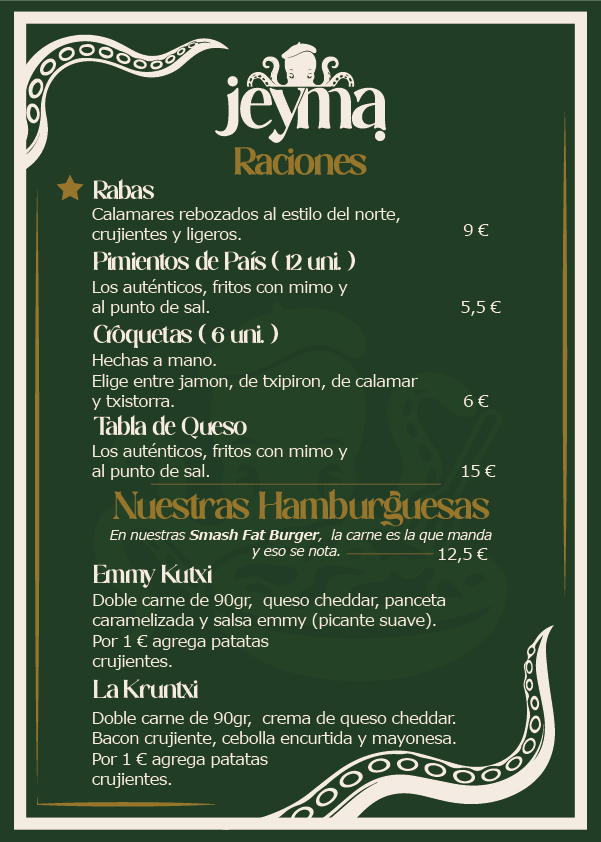 jeyma

Raciones

Rabas
Calamares rebozados al estilo del norte, crujientes y ligeros. 9 €

Pimientos de País ( 12 uni. )
Los auténticos, fritos con mimo y al punto de sal. 5,5 €

Cróquetas ( 6 uni. )
Hechas a mano.
Elige entre jamon, de txipiron, de calamar y txistorra. 6 €

Tabla de Queso
Los auténticos, fritos con mimo y al punto de sal. 15 €

Nuestras Hamburguesas
En nuestras Smash Fat Burger, la carne es la que manda y eso se nota. 12,5 €

Emmy Kutxi
Doble carne de 90gr, queso cheddar, panceta caramelizada y salsa emmy (picante suave).
Por 1 € agrega patatas crujientes.

La Kruntxi
Doble carne de 90gr, crema de queso cheddar. Bacon crujiente, cebolla encurtida y mayonesa.
Por 1 € agrega patatas crujientes.